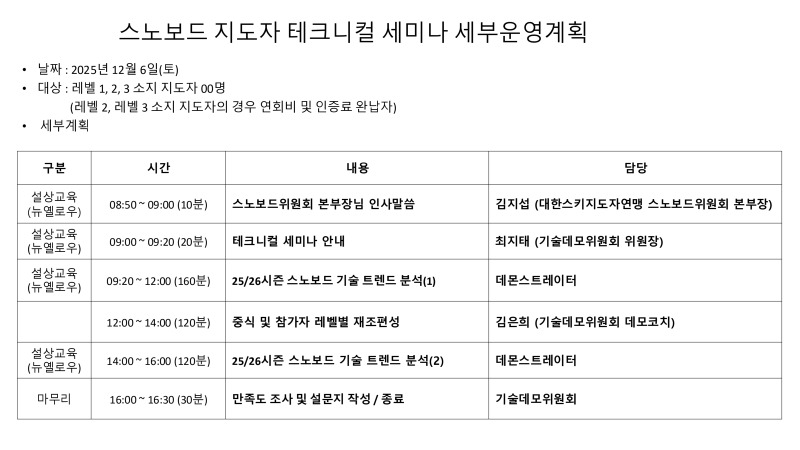 스노보드 지도자 테크니컬 세미나 세부운영계획

• 날짜 : 2025년 12월 6일(토)
• 대상 : 레벨 1, 2, 3 소지 지도자 00명
(레벨 2, 레벨 3 소지 지도자의 경우 연회비 및 인증료 완납자)
• 세부계획

| 구분 | 시간 | 내용 | 담당 |
|---|---|---|---|
| 설상교육 (뉴옐로우) | 08:50 ~ 09:00 (10분) | 스노보드위원회 본부장님 인사말씀 | 김지섭 (대한스키지도자연맹 스노보드위원회 본부장) |
| 설상교육 (뉴옐로우) | 09:00 ~ 09:20 (20분) | 테크니컬 세미나 안내 | 최지태 (기술데모위원회 위원장) |
| 설상교육 (뉴옐로우) | 09:20 ~ 12:00 (160분) | 25/26시즌 스노보드 기술 트렌드 분석(1) | 데몬스트레이터 |
| | 12:00 ~ 14:00 (120분) | 중식 및 참가자 레벨별 재조편성 | 김은희 (기술데모위원회 데모코치) |
| 설상교육 (뉴옐로우) | 14:00 ~ 16:00 (120분) | 25/26시즌 스노보드 기술 트렌드 분석(2) | 데몬스트레이터 |
| 마무리 | 16:00 ~ 16:30 (30분) | 만족도 조사 및 설문지 작성 / 종료 | 기술데모위원회 |